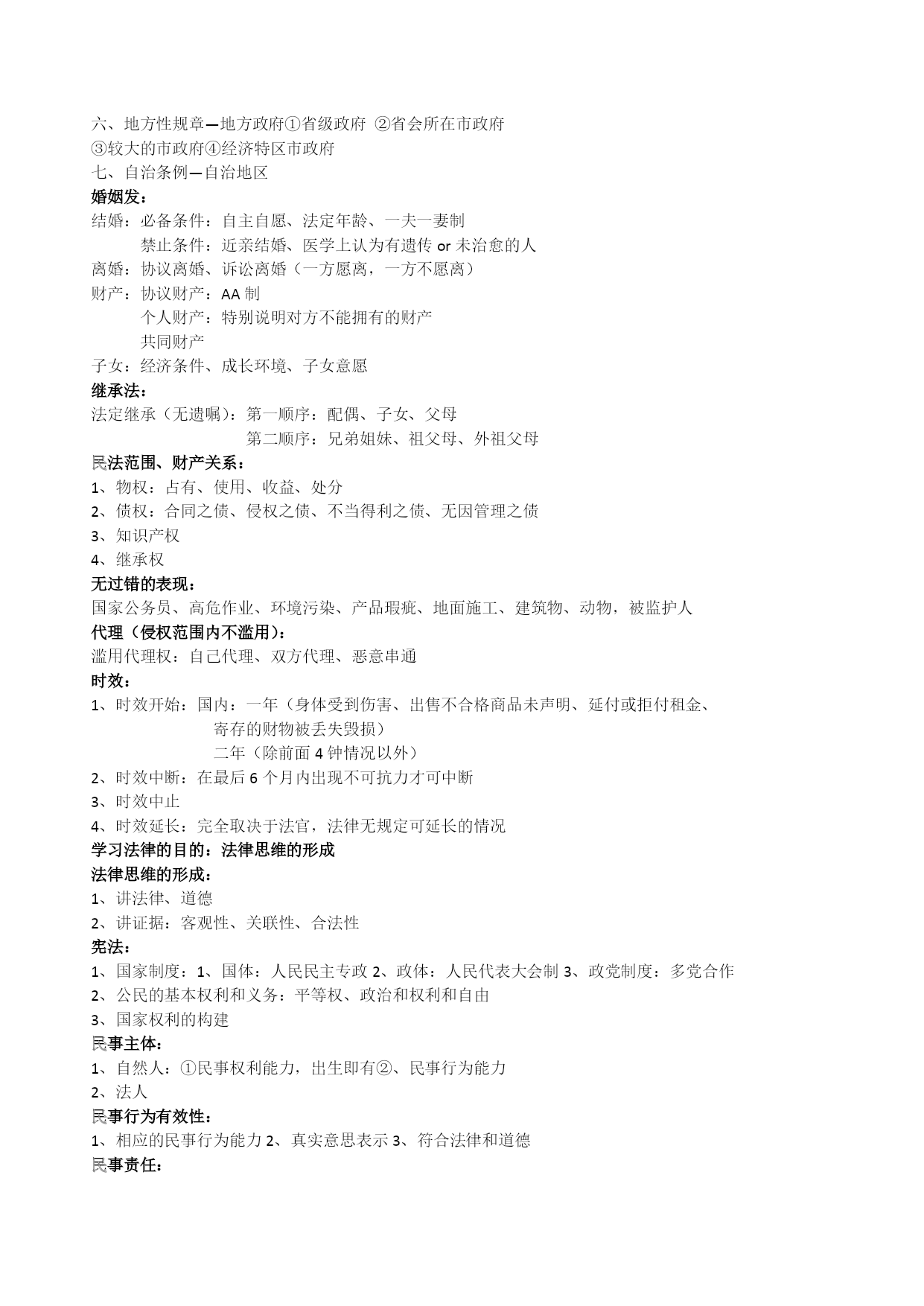 六、地方性规章—地方政府①省级政府 ②省会所在市政府
③较大的市政府④经济特区市政府
七、自治条例—自治地区
婚姻发：
结婚：必备条件：自主自愿、法定年龄、一夫一妻制
禁止条件：近亲结婚、医学上认为有遗传 or 未治愈的人
离婚：协议离婚、诉讼离婚（一方愿离，一方不愿离）
财产：协议财产：AA 制
个人财产：特别说明对方不能拥有的财产
共同财产
子女：经济条件、成长环境、子女意愿
继承法：
法定继承（无遗嘱）：第一顺序：配偶、子女、父母
第二顺序：兄弟姐妹、祖父母、外祖父母
民法范围、财产关系：
1、物权：占有、使用、收益、处分
2、债权：合同之债、侵权之债、不当得利之债、无因管理之债
3、知识产权
4、继承权
无过错的表现：
国家公务员、高危作业、环境污染、产品瑕疵、地面施工、建筑物、动物，被监护人
代理（侵权范围内不滥用）：
滥用代理权：自己代理、双方代理、恶意串通
时效：
1、时效开始：国内：一年（身体受到伤害、出售不合格商品未声明、延付或拒付租金、寄存的财物被丢失毁损）
二年（除前面 4 钟情况以外）
2、时效中断：在最后 6 个月内出现不可抗力才可中断
3、时效中止
4、时效延长：完全取决于法官，法律无规定可延长的情况
学习法律的目的：法律思维的形成
法律思维的形成：
1、讲法律、道德
2、讲证据：客观性、关联性、合法性
宪法：
1、国家制度：1、国体：人民民主专政 2、政体：人民代表大会制 3、政党制度：多党合作
2、公民的基本权利和义务：平等权、政治和权利和自由
3、国家权利的构建
民事主体：
1、自然人：①民事权利能力，出生即有②、民事行为能力
2、法人
民事行为有效性：
1、相应的民事行为能力 2、真实意思表示 3、符合法律和道德
民事责任：